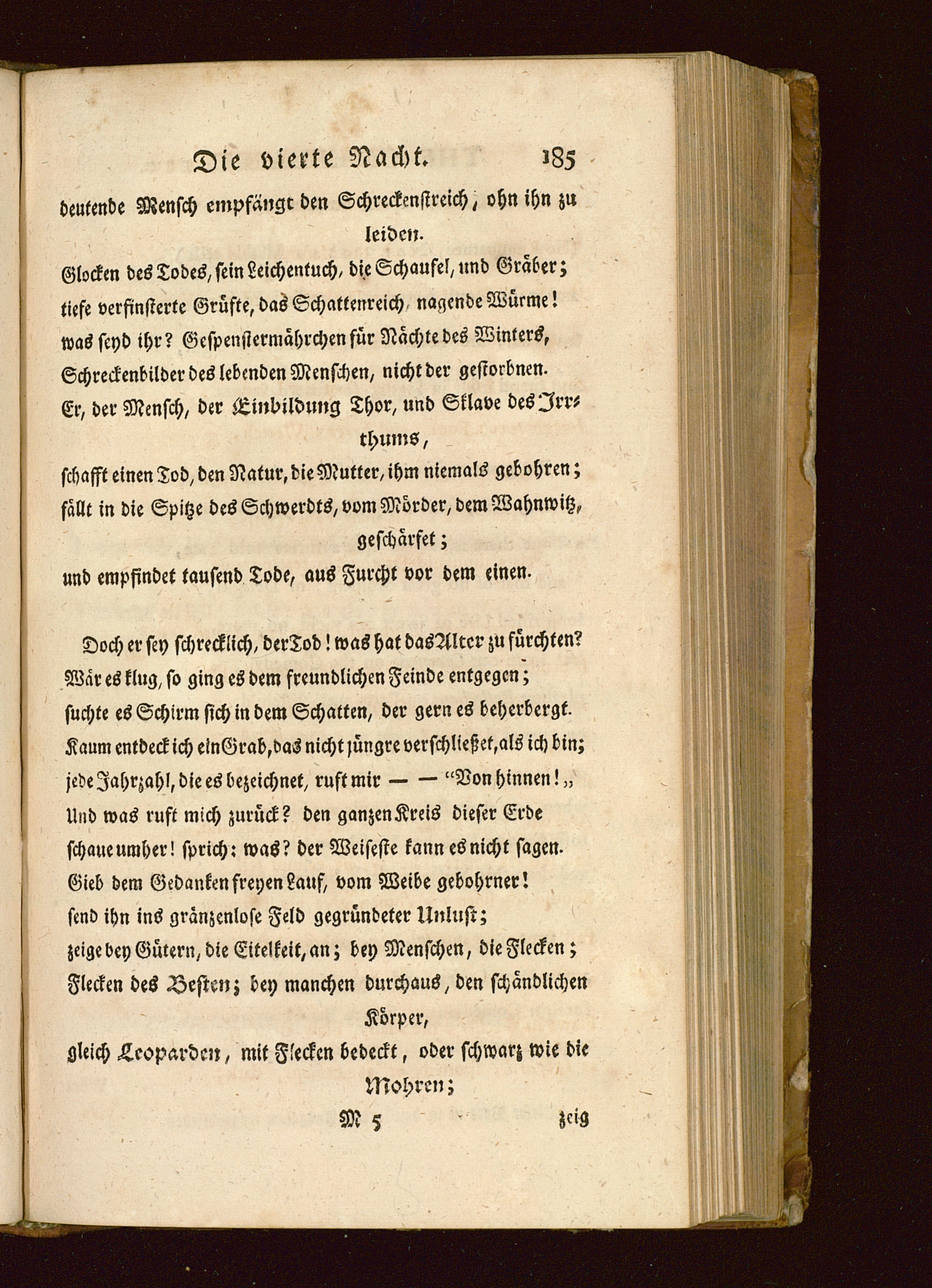 Die vierte Nacht. 185

deutende Mensch empfängt den Schreckenstreich, ohn ihn zu leiden.

Glocken des Todes, sein Leichentuch, die Schaufel, und Gräber; tiefe verfinsterte Grüfte, das Schattenreich, nagende Würme! was seyd ihr? Gespenstermährchen für Nächte des Winters, Schreckenbilder des lebenden Menschen, nicht der gestorbnen. Er, der Mensch, der Einbildung Thor, und Sklave des Irrthums, schafft einen Tod, den Natur, die Mutter, ihm niemals gebohren; fällt in die Spitze des Schwerdts, vom Mörder, dem Wahnwitz, geschärfet; und empfindet tausend Tode, aus Furcht vor dem einen.

Doch er sey schrecklich, der Tod! was hat das Alter zu fürchten? Wär es klug, so ging es dem freundlichen Feinde entgegen; suchte es Schirm sich in dem Schatten, der gern es beherbergt. Kaum entdeck ich ein Grab, das nicht jüngre verschließet, als ich bin; jede Jahrzahl, die es bezeichnet, ruft mir — — "Von hinnen!„ Und was ruft mich zurück? den ganzen Kreis dieser Erde schaue umher! sprich: was? der Weiseste kann es nicht sagen. Gieb dem Gedanken freyen Lauf, vom Weibe gebohrner! send ihn ins gränzenlose Feld gegründeter Unlust; zeige bey Gütern, die Eitelkeit, an; bey Menschen, die Flecken; Flecken des Besten; bey manchen durchaus, den schändlichen Körper, gleich Leoparden, mit Flecken bedeckt, oder schwarz wie die Mohren;

M 5 zeig